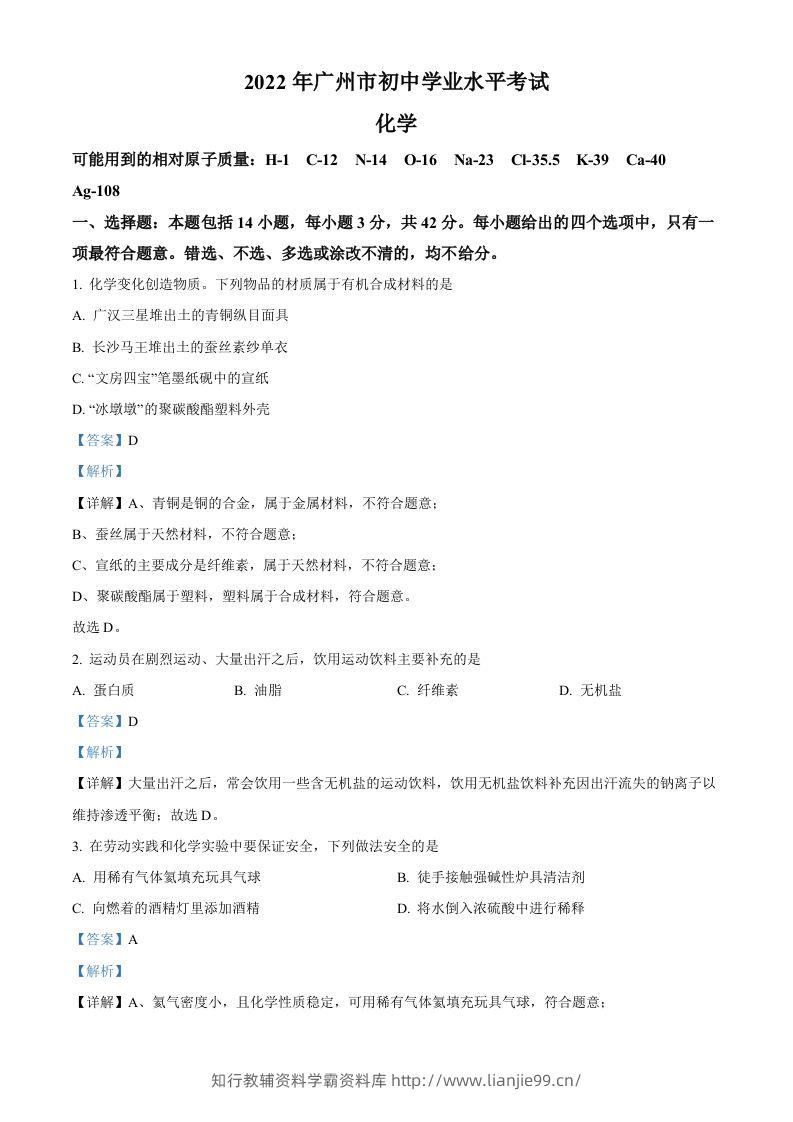 2022年广州市初中学业水平考试

化学

可能用到的相对原子质量：H-1 C-12 N-14 O-16 Na-23 Cl-35.5 K-39 Ca-40 Ag-108

一、选择题：本题包括14小题，每小题3分，共42分。每小题给出的四个选项中，只有一项最符合题意。错选、不选、多选或涂改不清的，均不给分。

1.化学变化创造物质。下列物品的材质属于有机合成材料的是

A.广汉三星堆出土的青铜纵目面具

B.长沙马王堆出土的蚕丝素纱单衣

C.“文房四宝”笔墨纸砚中的宣纸

D.“冰墩墩”的聚碳酸酯塑料外壳

【答案】D

【解析】

【详解】A、青铜是铜的合金，属于金属材料，不符合题意；

B、蚕丝属于天然材料，不符合题意；

C、宣纸的主要成分是纤维素，属于天然材料，不符合题意；

D、聚碳酸酯属于塑料，塑料属于合成材料，符合题意。

故选D。

2.运动员在剧烈运动、大量出汗之后，饮用运动饮料主要补充的是

A.蛋白质 B.油脂 C.纤维素 D.无机盐

【答案】D

【解析】

【详解】大量出汗之后，常会饮用一些含无机盐的运动饮料，饮用无机盐饮料补充因出汗流失的钠离子以维持渗透平衡；故选D。

3.在劳动实践和化学实验中要保证安全，下列做法安全的是

A.用稀有气体氦填充玩具气球 B.徒手接触强碱性炉具清洁剂

C.向燃着的酒精灯里添加酒精 D.将水倒入浓硫酸中进行稀释

【答案】A

【解析】

【详解】A、氦气密度小，且化学性质稳定，可用稀有气体氦填充玩具气球，符合题意；

知行教辅资料学霸资料库 http://www.lianjie99.cn/